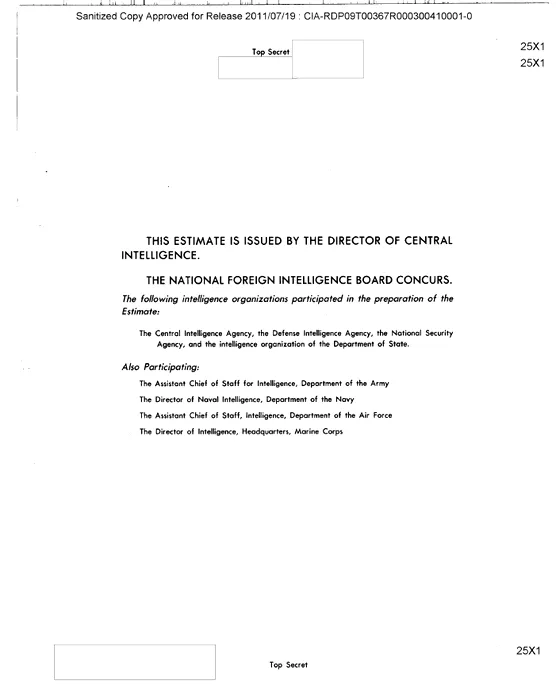 Sanitized Copy Approved for Release 2011/07/19 : CIA-RDP09T00367R000300410001-0

Top Secret

25X1
25X1

THIS ESTIMATE IS ISSUED BY THE DIRECTOR OF CENTRAL INTELLIGENCE.

THE NATIONAL FOREIGN INTELLIGENCE BOARD CONCURS.

The following intelligence organizations participated in the preparation of the Estimate:

The Central Intelligence Agency, the Defense Intelligence Agency, the National Security Agency, and the intelligence organization of the Department of State.

Also Participating:

The Assistant Chief of Staff for Intelligence, Department of the Army

The Director of Naval Intelligence, Department of the Navy

The Assistant Chief of Staff, Intelligence, Department of the Air Force

The Director of Intelligence, Headquarters, Marine Corps

25X1

Top Secret